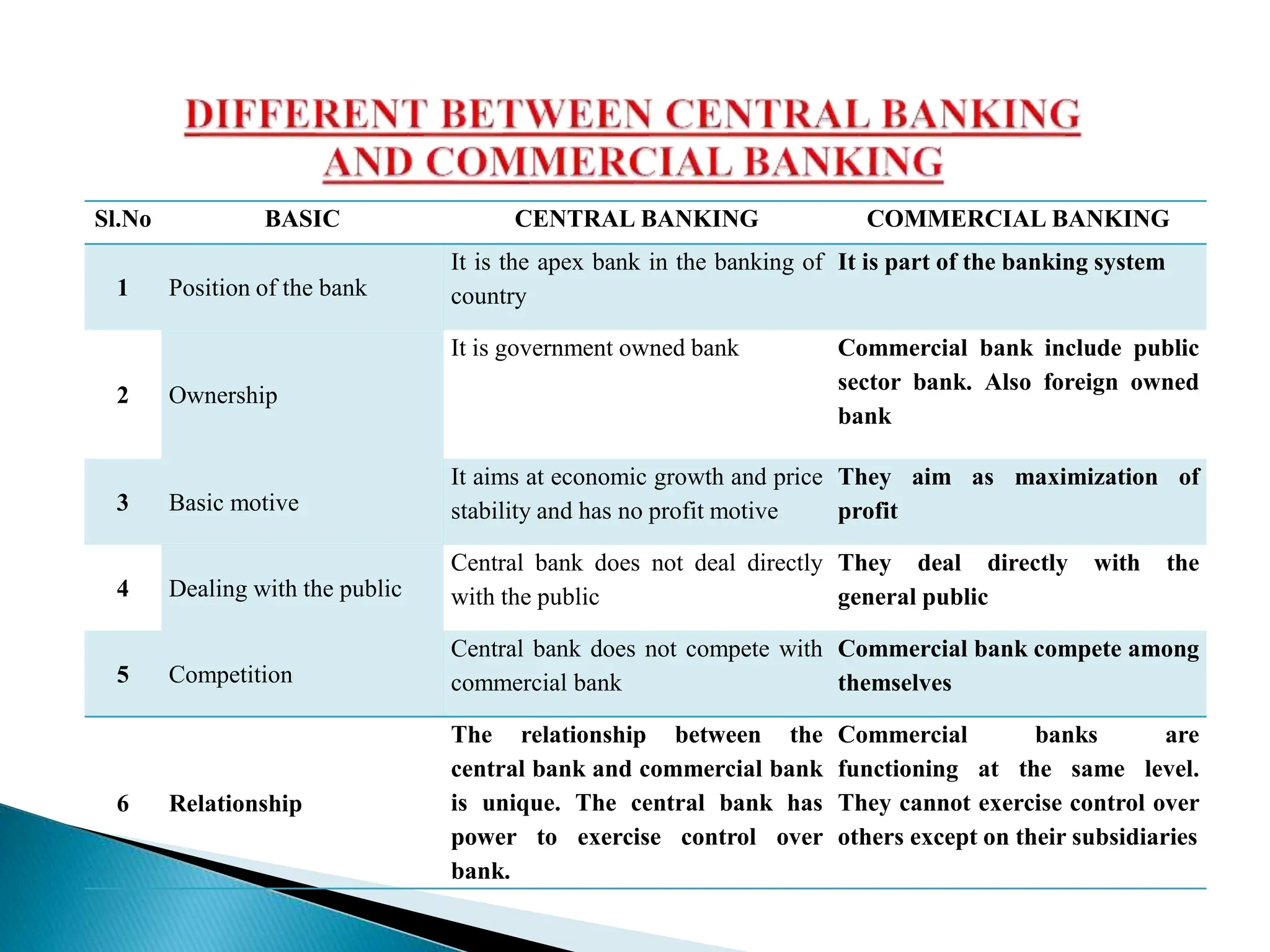 DIFFERENT BETWEEN CENTRAL BANKING AND COMMERCIAL BANKING

| Sl.No | BASIC | CENTRAL BANKING | COMMERCIAL BANKING |
|---|---|---|---|
| 1 | Position of the bank | It is the apex bank in the banking of country | It is part of the banking system |
| 2 | Ownership | It is government owned bank | Commercial bank include public sector bank. Also foreign owned bank |
| 3 | Basic motive | It aims at economic growth and price stability and has no profit motive | They aim as maximization of profit |
| 4 | Dealing with the public | Central bank does not deal directly with the public | They deal directly with the general public |
| 5 | Competition | Central bank does not compete with commercial bank | Commercial bank compete among themselves |
| 6 | Relationship | The relationship between the central bank and commercial bank is unique. The central bank has power to exercise control over bank. | Commercial banks are functioning at the same level. They cannot exercise control over others except on their subsidiaries |